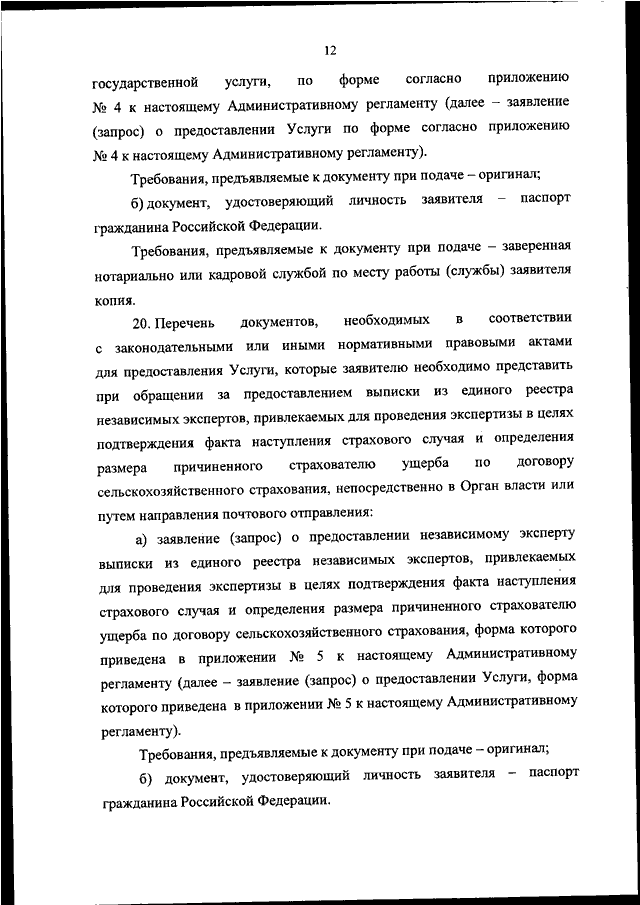 12

государственной услуги, по форме согласно приложению № 4 к настоящему Административному регламенту (далее – заявление (запрос) о предоставлении Услуги по форме согласно приложению № 4 к настоящему Административному регламенту).

Требования, предъявляемые к документу при подаче – оригинал;

б) документ, удостоверяющий личность заявителя – паспорт гражданина Российской Федерации.

Требования, предъявляемые к документу при подаче – заверенная нотариально или кадровой службой по месту работы (службы) заявителя копия.

20. Перечень документов, необходимых в соответствии с законодательными или иными нормативными правовыми актами для предоставления Услуги, которые заявителю необходимо представить при обращении за предоставлением выписки из единого реестра независимых экспертов, привлекаемых для проведения экспертизы в целях подтверждения факта наступления страхового случая и определения размера причиненного страхователю ущерба по договору сельскохозяйственного страхования, непосредственно в Орган власти или путем направления почтового отправления:

а) заявление (запрос) о предоставлении независимому эксперту выписки из единого реестра независимых экспертов, привлекаемых для проведения экспертизы в целях подтверждения факта наступления страхового случая и определения размера причиненного страхователю ущерба по договору сельскохозяйственного страхования, форма которого приведена в приложении № 5 к настоящему Административному регламенту (далее – заявление (запрос) о предоставлении Услуги, форма которого приведена в приложении № 5 к настоящему Административному регламенту).

Требования, предъявляемые к документу при подаче – оригинал;

б) документ, удостоверяющий личность заявителя – паспорт гражданина Российской Федерации.